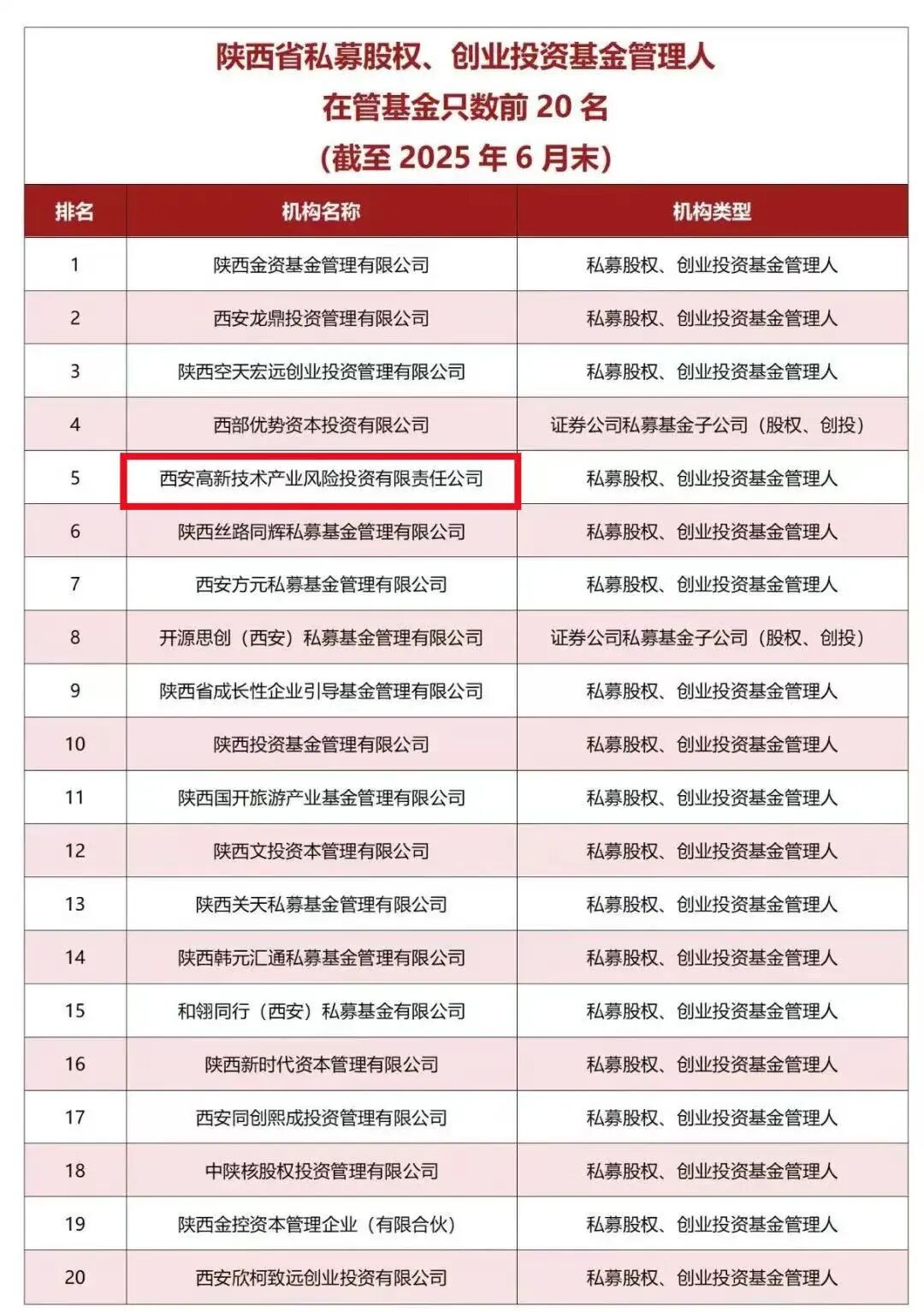 陕西省私募股权、创业投资基金管理人
在管基金只数前 20 名
(截至 2025 年 6 月末)

| 排名 | 机构名称 | 机构类型 |
|---|---|---|
| 1 | 陕西金资基金管理有限公司 | 私募股权、创业投资基金管理人 |
| 2 | 西安龙鼎投资管理有限公司 | 私募股权、创业投资基金管理人 |
| 3 | 陕西空天宏远创业投资管理有限公司 | 私募股权、创业投资基金管理人 |
| 4 | 西部优势资本投资有限公司 | 证券公司私募基金子公司（股权、创投） |
| 5 | 西安高新技术产业风险投资有限责任公司 | 私募股权、创业投资基金管理人 |
| 6 | 陕西丝路同辉私募基金管理有限公司 | 私募股权、创业投资基金管理人 |
| 7 | 西安方元私募基金管理有限公司 | 私募股权、创业投资基金管理人 |
| 8 | 开源思创（西安）私募基金管理有限公司 | 证券公司私募基金子公司（股权、创投） |
| 9 | 陕西省成长性企业引导基金管理有限公司 | 私募股权、创业投资基金管理人 |
| 10 | 陕西投资基金管理有限公司 | 私募股权、创业投资基金管理人 |
| 11 | 陕西国开旅游产业基金管理有限公司 | 私募股权、创业投资基金管理人 |
| 12 | 陕西文投资本管理有限公司 | 私募股权、创业投资基金管理人 |
| 13 | 陕西关天私募基金管理有限公司 | 私募股权、创业投资基金管理人 |
| 14 | 陕西韩元汇通私募基金管理有限公司 | 私募股权、创业投资基金管理人 |
| 15 | 和翎同行（西安）私募基金有限公司 | 私募股权、创业投资基金管理人 |
| 16 | 陕西新时代资本管理有限公司 | 私募股权、创业投资基金管理人 |
| 17 | 西安同创熙成投资管理有限公司 | 私募股权、创业投资基金管理人 |
| 18 | 中陕核股权投资管理有限公司 | 私募股权、创业投资基金管理人 |
| 19 | 陕西金控资本管理企业（有限合伙） | 私募股权、创业投资基金管理人 |
| 20 | 西安欣柯致远创业投资有限公司 | 私募股权、创业投资基金管理人 |